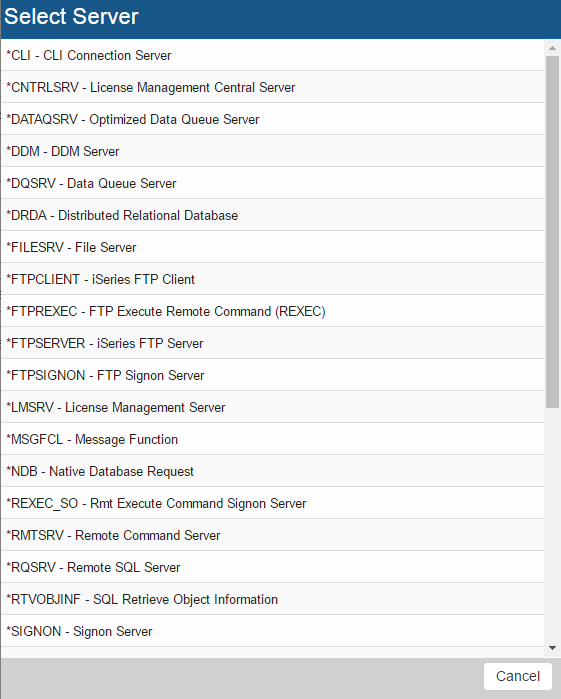 Select Server

*CLI - CLI Connection Server

*CNTRLSRV - License Management Central Server

*DATAQSRV - Optimized Data Queue Server

*DDM - DDM Server

*DQSRV - Data Queue Server

*DRDA - Distributed Relational Database

*FILESRV - File Server

*FTPCLIENT - iSeries FTP Client

*FTPREXEC - FTP Execute Remote Command (REXEC)

*FTPSERVER - iSeries FTP Server

*FTPSIGNON - FTP Signon Server

*LMSRV - License Management Server

*MSGFCL - Message Function

*NDB - Native Database Request

*REXEC_SO - Rmt Execute Command Signon Server

*RMTSRV - Remote Command Server

*RQSRV - Remote SQL Server

*RTVOBJINF - SQL Retrieve Object Information

*SIGNON - Signon Server

Cancel